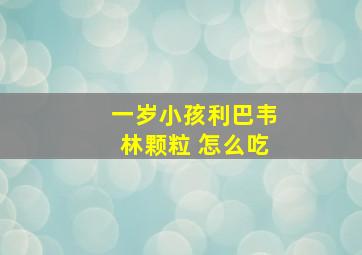 一岁小孩利巴韦林颗粒 怎么吃